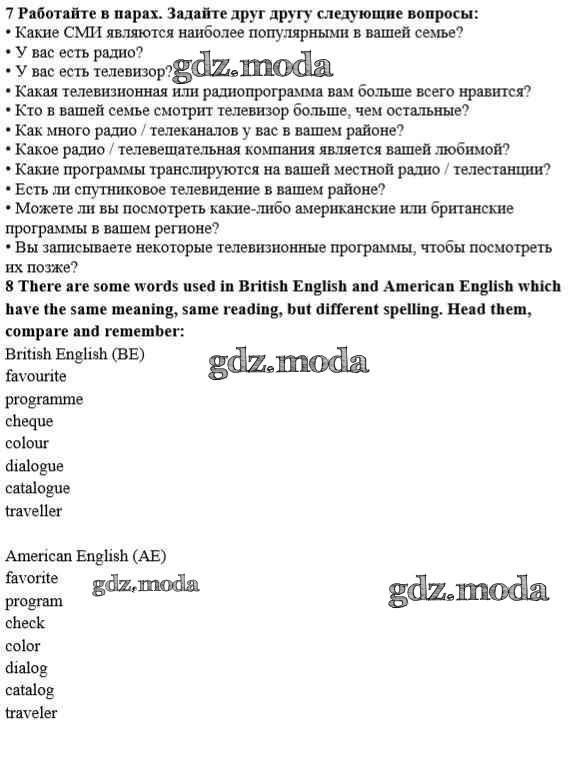 7 Работайте в парах. Задайте друг другу следующие вопросы:
• Какие СМИ являются наиболее популярными в вашей семье?
• У вас есть радио?
• У вас есть телевизор? gdz.moda
• Какая телевизионная или радиопрограмма вам больше всего нравится?
• Кто в вашей семье смотрит телевизор больше, чем остальные?
• Как много радио / телеканалов у вас в вашем районе?
• Какое радио / телевещательная компания является вашей любимой?
• Какие программы транслируются на вашей местной радио / телестанции?
• Есть ли спутниковое телевидение в вашем районе?
• Можете ли вы посмотреть какие-либо американские или британские программы в вашем регионе?
• Вы записываете некоторые телевизионные программы, чтобы посмотреть их позже?
8 There are some words used in British English and American English which have the same meaning, same reading, but different spelling. Head them, compare and remember:
British English (BE)
gdz.moda
favourite
programme
cheque
colour
dialogue
catalogue
traveller

American English (AE)
favorite
gdz.moda
gdz.moda
program
check
color
dialog
catalog
traveler